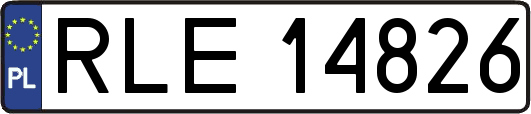 PL
RLE 14826